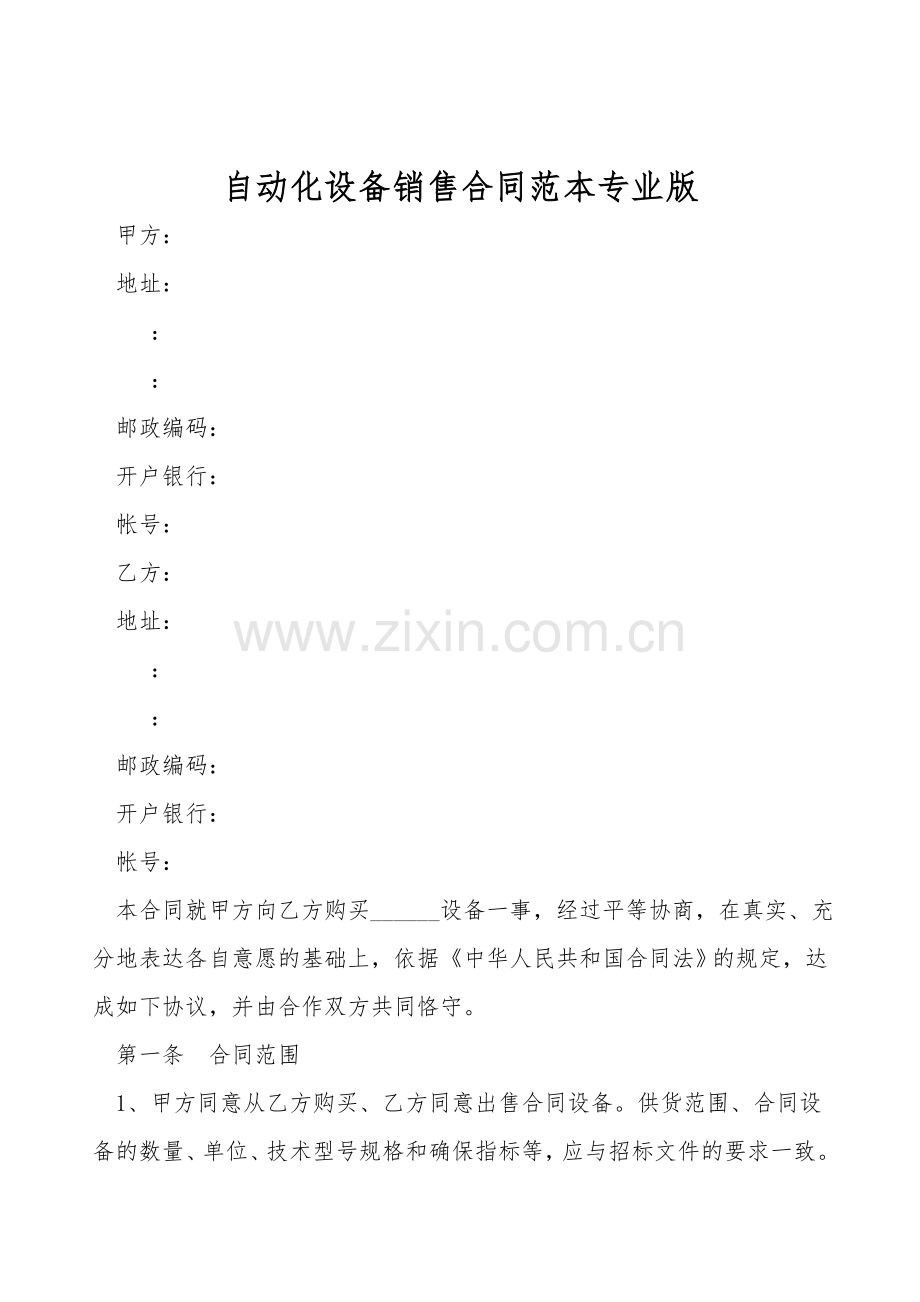 自动化设备销售合同范本专业版

甲方：

地址：

：

：

邮政编码：

开户银行：

帐号：

乙方：

地址：

：

：

邮政编码：

开户银行：

帐号：

本合同就甲方向乙方购买____设备一事，经过平等协商，在真实、充分地表达各自意愿的基础上，依据《中华人民共和国合同法》的规定，达成如下协议，并由合作双方共同恪守。

第一条 合同范围

1、甲方同意从乙方购买、乙方同意出售合同设备。供货范围、合同设备的数量、单位、技术型号规格和确保指标等，应与招标文件的要求一致。

www.zixin.com.cn